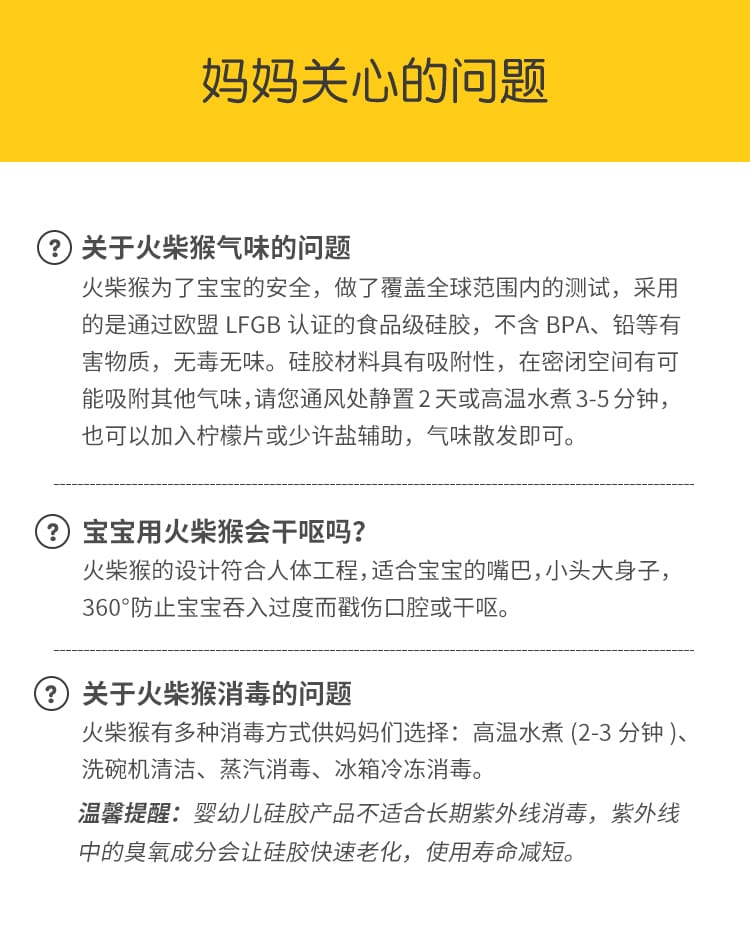 妈妈关心的问题

? 关于火柴猴气味的问题

火柴猴为了宝宝的安全，做了覆盖全球范围内的测试，采用的是通过欧盟LFGB认证的食品级硅胶，不含BPA、铅等有害物质，无毒无味。硅胶材料具有吸附性，在密闭空间有可能吸附其他气味，请您通风处静置2天或高温水煮3-5分钟，也可以加入柠檬片或少许盐辅助，气味散发即可。

? 宝宝用火柴猴会干呕吗？

火柴猴的设计符合人体工程，适合宝宝的嘴巴，小头大身子，360°防止宝宝吞入过度而戳伤口腔或干呕。

? 关于火柴猴消毒的问题

火柴猴有多种消毒方式供妈妈们选择：高温水煮(2-3分钟)、洗碗机清洁、蒸汽消毒、冰箱冷冻消毒。

温馨提醒：婴幼儿硅胶产品不适合长期紫外线消毒，紫外线中的臭氧成分会让硅胶快速老化，使用寿命减短。